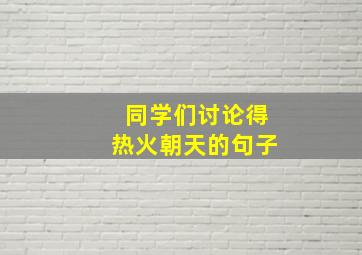 同学们讨论得热火朝天的句子